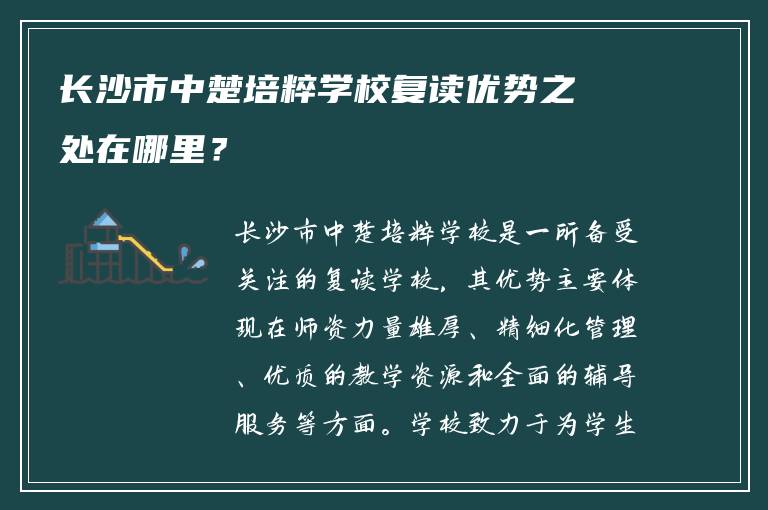 长沙市中楚培粹学校复读优势之处在哪里？

长沙市中楚培粹学校是一所备受关注的复读学校，其优势主要体现在师资力量雄厚、精细化管理、优质的教学资源和全面的辅导服务等方面。学校致力于为学生